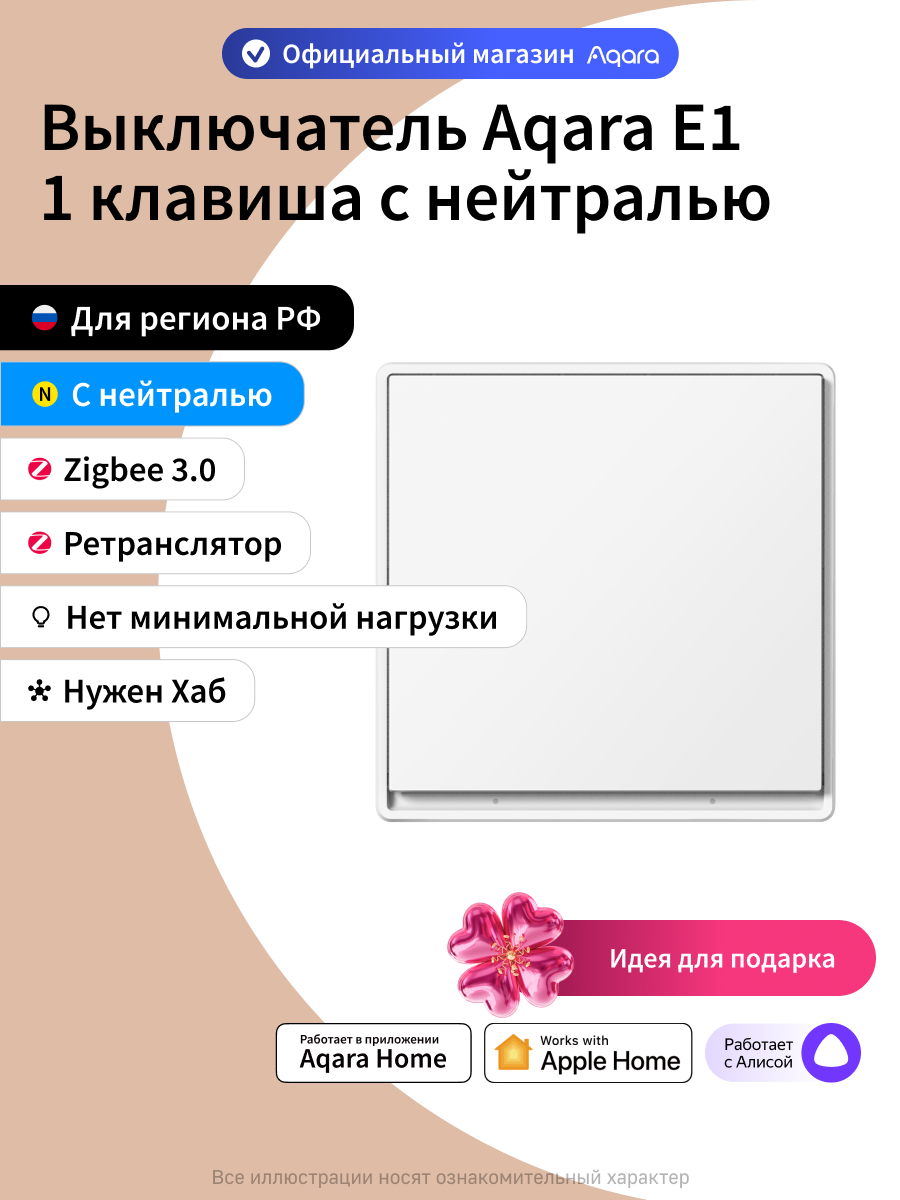 Официальный магазин Aqara

Выключатель Aqara E1 1 клавиша с нейтралью

Для региона РФ

N С нейтралью

Zigbee 3.0

Ретранслятор

Нет минимальной нагрузки

Нужен Хаб

Идея для подарка

Работает в приложении Aqara Home

Works with Apple Home

Работает с Алисой

Все иллюстрации носят ознакомительный характер